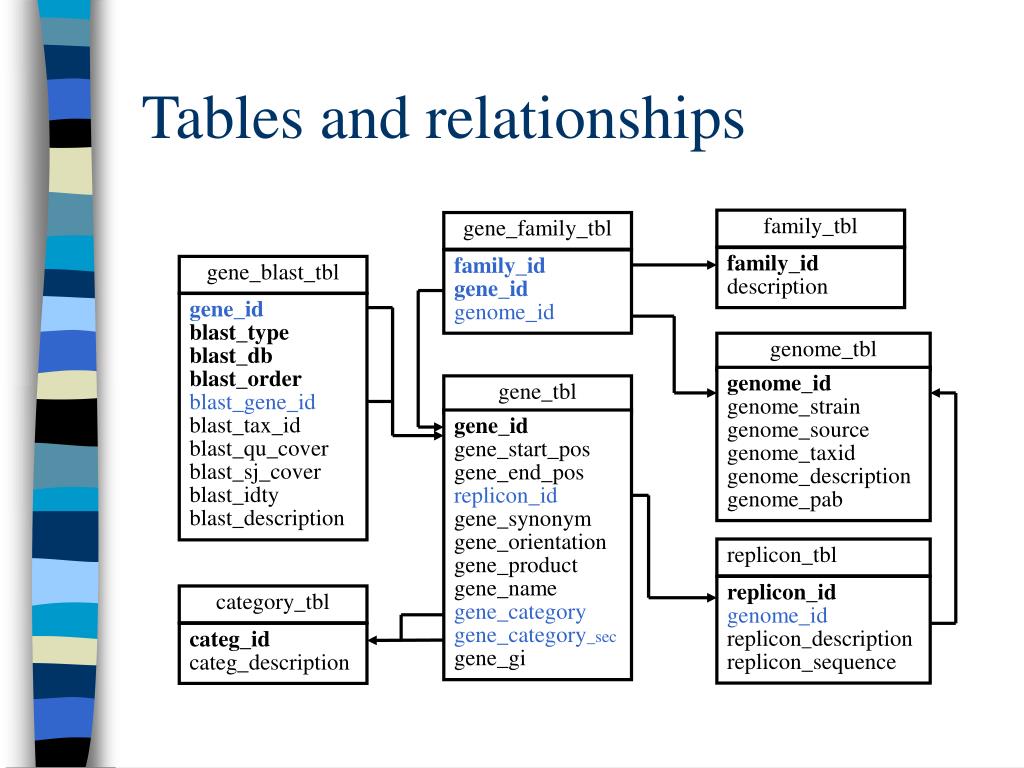 Tables and relationships

gene_blast_tbl
gene_id
blast_type
blast_db
blast_order
blast_gene_id
blast_tax_id
blast_qu_cover
blast_sj_cover
blast_idty
blast_description

category_tbl
categ_id
categ_description

gene_family_tbl
family_id
gene_id
genome_id

gene_tbl
gene_id
gene_start_pos
gene_end_pos
replicon_id
gene_synonym
gene_orientation
gene_product
gene_name
gene_category
gene_category_sec
gene_gi

family_tbl
family_id
description

genome_tbl
genome_id
genome_strain
genome_source
genome_taxid
genome_description
genome_pab

replicon_tbl
replicon_id
genome_id
replicon_description
replicon_sequence